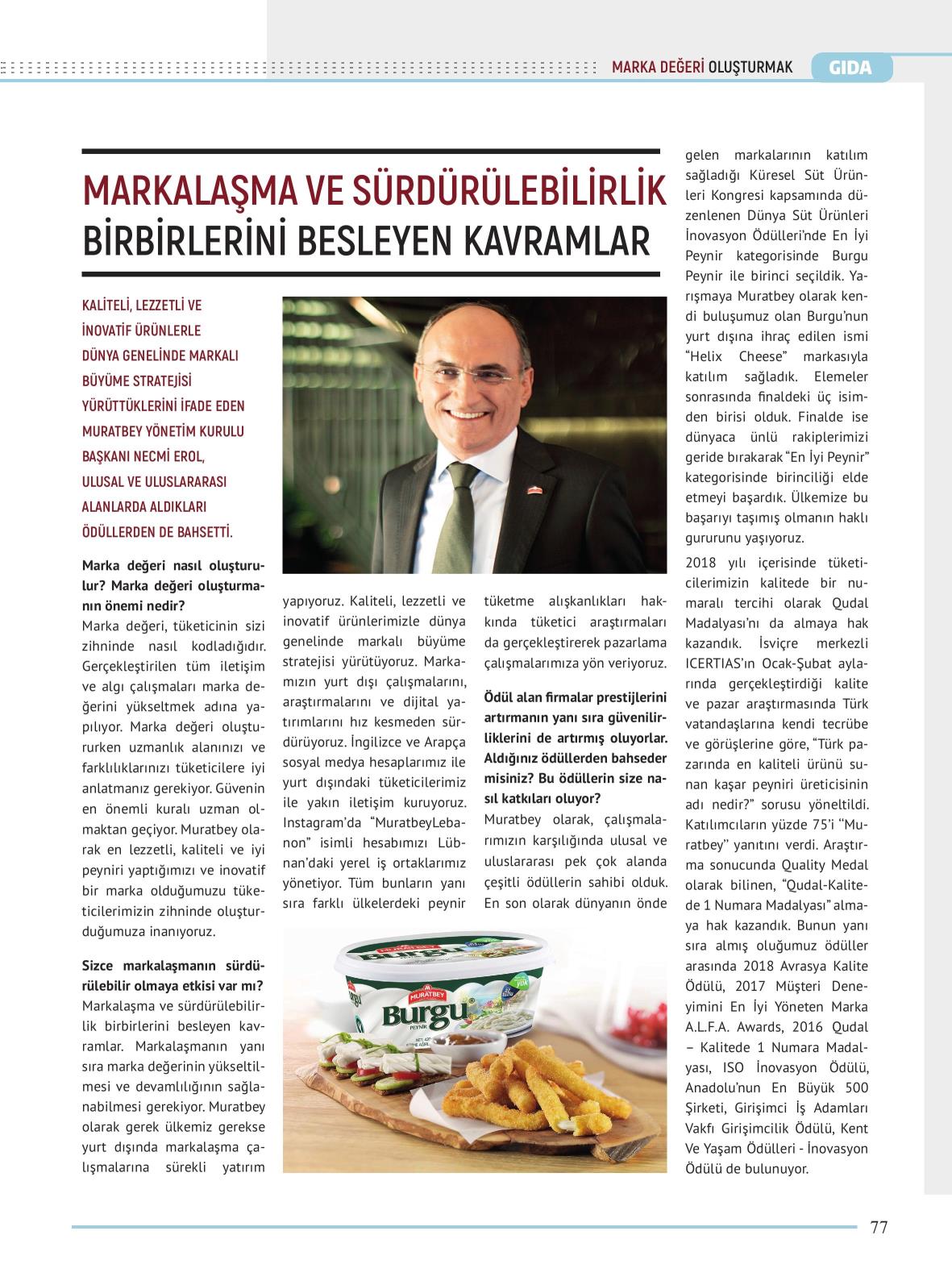 MARKA DEĞERİ OLUŞTURMAK GIDA

MARKALAŞMA VE SÜRDÜRÜLEBİLİRLİK BİRBİRLERİNİ BESLEYEN KAVRAMLAR

KALİTELİ, LEZZETLİ VE İNOVATİF ÜRÜNLERLE DÜNYA GENELİNDE MARKALI BÜYÜME STRATEJİSİ YÜRÜTTÜKLERİNİ İFADE EDEN MURATBEY YÖNETİM KURULU BAŞKANI NECMİ EROL, ULUSAL VE ULUSLARARASI ALANLARDA ALDIKLARI ÖDÜLLERDEN DE BAHSETTİ.

Marka değeri nasıl oluşturulur? Marka değeri oluşturmanın önemi nedir?
Marka değeri, tüketicinin sizi zihninde nasıl kodladığıdır. Gerçekleştirilen tüm iletişim ve algı çalışmaları marka değerini yükseltmek adına yapılıyor. Marka değeri oluştururken uzmanlık alanınızı ve farklılıklarınızı tüketicilere iyi anlatmanız gerekiyor. Güvenin en önemli kuralı uzman olmaktan geçiyor. Muratbey olarak en lezzetli, kaliteli ve iyi peyniri yaptığımızı ve inovatif bir marka olduğumuzu tüketicilerimizin zihninde oluşturduğumuza inanıyoruz.

Sizce markalaşmanın sürdürülebilir olmaya etkisi var mı?
Markalaşma ve sürdürülebilirlik birbirlerini besleyen kavramlar. Markalaşmanın yanı sıra marka değerinin yükseltilmesi ve devamlılığının sağlanabilmesi gerekiyor. Muratbey olarak gerek ülkemiz gerekse yurt dışında markalaşma çalışmalarına sürekli yatırım yapıyoruz. Kaliteli, lezzetli ve inovatif ürünlerimizle dünya genelinde markalı büyüme stratejisi yürütüyoruz. Markamızın yurt dışı çalışmalarını, araştırmalarını ve dijital yatırımlarını hız kesmeden sürdürüyoruz. İngilizce ve Arapça sosyal medya hesaplarımız ile yurt dışındaki tüketicilerimiz ile yakın iletişim kuruyoruz. Instagram'da "MuratbeyLebanon" isimli hesabımızı Lübnan'daki yerel iş ortaklarımız yönetiyor. Tüm bunların yanı sıra farklı ülkelerdeki peynir tüketme alışkanlıkları hakkında tüketici araştırmaları da gerçekleştirerek pazarlama çalışmalarımıza yön veriyoruz.

Ödül alan firmalar prestijlerini artırmanın yanı sıra güvenilirliklerini de artırmış oluyorlar. Aldığınız ödüllerden bahseder misiniz? Bu ödüllerin size nasıl katkıları oluyor?
Muratbey olarak, çalışmalarımızın karşılığında ulusal ve uluslararası pek çok alanda çeşitli ödüllerin sahibi olduk. En son olarak dünyanın önde gelen markalarının katılım sağladığı Küresel Süt Ürünleri Kongresi kapsamında düzenlenen Dünya Süt Ürünleri İnovasyon Ödülleri'nde En İyi Peynir kategorisinde Burgu Peynir ile birinci seçildik. Yarışmaya Muratbey olarak kendi buluşumuz olan Burgu'nun yurt dışına ihraç edilen ismi "Helix Cheese" markasıyla katılım sağladık. Elemeler sonrasında finaldeki üç isimden birisi olduk. Finalde ise dünyaca ünlü rakiplerimizi geride bırakarak "En İyi Peynir" kategorisinde birinciliği elde etmeyi başardık. Ülkemize bu başarıyı taşımış olmanın haklı gururunu yaşıyoruz.

2018 yılı içerisinde tüketicilerimizin kalitede bir numaralı tercihi olarak Qudal Madalyası'nı da almaya hak kazandık. İsviçre merkezli ICERTIAS'ın Ocak-Şubat aylarında gerçekleştirdiği kalite ve pazar araştırmasında Türk vatandaşlarına kendi tecrübe ve görüşlerine göre, "Türk pazarında en kaliteli ürünü sunan kaşar peyniri üreticisinin adı nedir?" sorusu yöneltildi. Katılımcıların yüzde 75'i "Muratbey" yanıtını verdi. Araştırma sonucunda Quality Medal olarak bilinen, "Qudal-Kalitede 1 Numara Madalyası" almaya hak kazandık. Bunun yanı sıra almış oluğumuz ödüller arasında 2018 Avrasya Kalite Ödülü, 2017 Müşteri Deneyimini En İyi Yöneten Marka A.L.F.A. Awards, 2016 Qudal – Kalitede 1 Numara Madalyası, ISO İnovasyon Ödülü, Anadolu'nun En Büyük 500 Şirketi, Girişimci İş Adamları Vakfı Girişimcilik Ödülü, Kent Ve Yaşam Ödülleri - İnovasyon Ödülü de bulunuyor.

MURATBEY Burgu PEYNİR

77